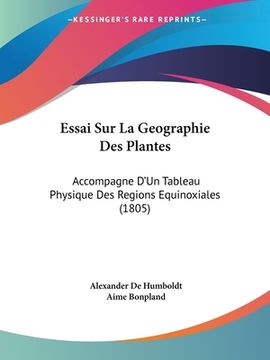 —KESSINGER'S RARE REPRINTS—

Essai Sur La Geographie Des Plantes

Accompagne D'Un Tableau Physique Des Regions Equinoxiales (1805)

Alexander De Humboldt
Aime Bonpland